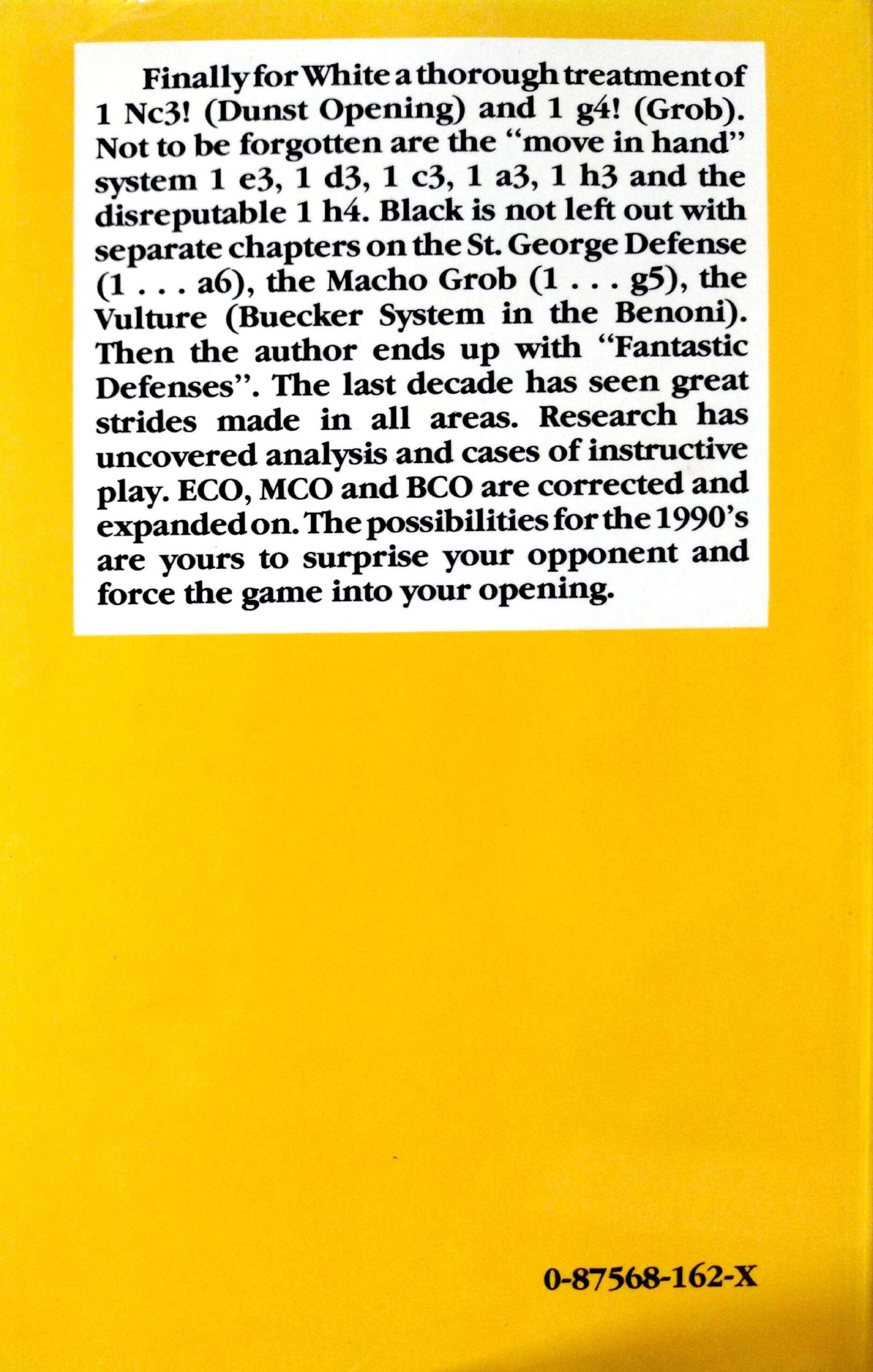 Finally for White a thorough treatment of 1 Nc3! (Dunst Opening) and 1 g4! (Grob). Not to be forgotten are the "move in hand" system 1 e3, 1 d3, 1 c3, 1 a3, 1 h3 and the disreputable 1 h4. Black is not left out with separate chapters on the St. George Defense (1 . . . a6), the Macho Grob (1 . . . g5), the Vulture (Buecker System in the Benoni). Then the author ends up with "Fantastic Defenses". The last decade has seen great strides made in all areas. Research has uncovered analysis and cases of instructive play. ECO, MCO and BCO are corrected and expanded on. The possibilities for the 1990's are yours to surprise your opponent and force the game into your opening.

0-87568-162-X